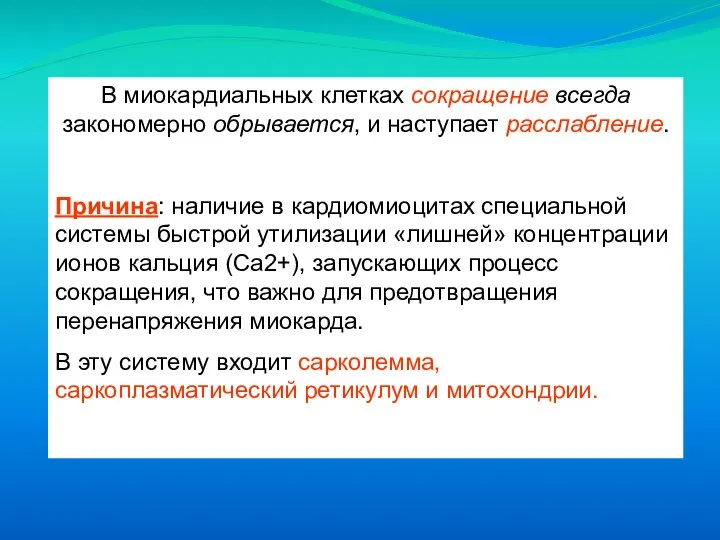 В миокардиальных клетках сокращение всегда закономерно обрывается, и наступает расслабление.

Причина: наличие в кардиомиоцитах специальной системы быстрой утилизации «лишней» концентрации ионов кальция (Са2+), запускающих процесс сокращения, что важно для предотвращения перенапряжения миокарда.

В эту систему входит сарколемма, саркоплазматический ретикулум и митохондрии.